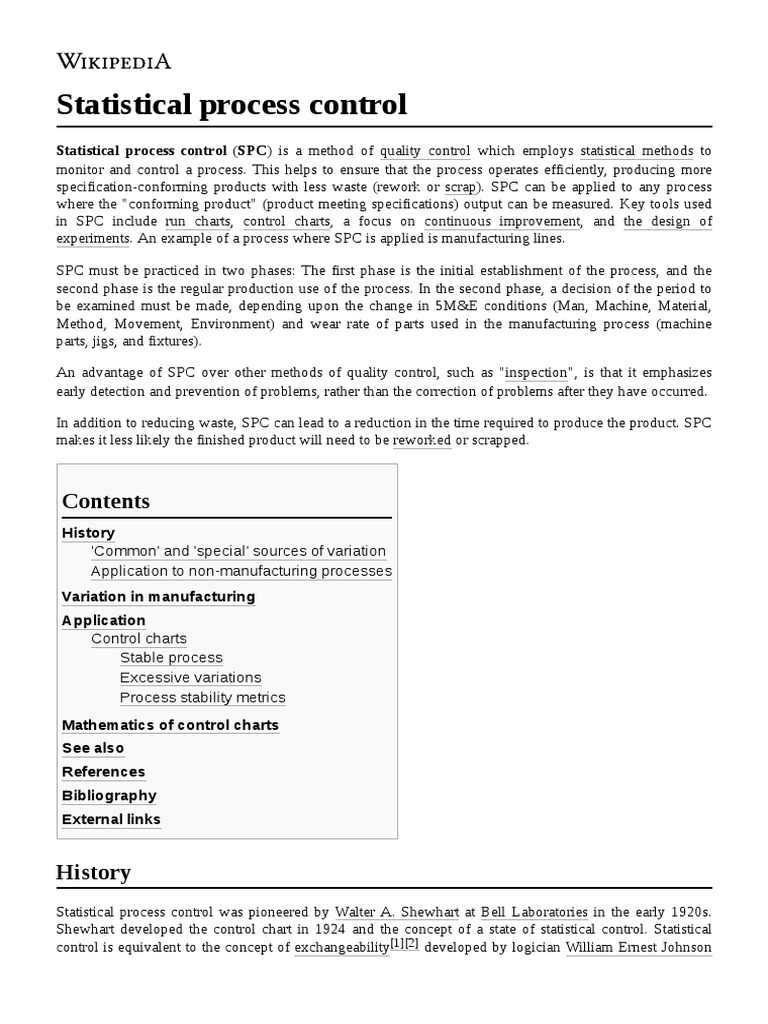 WIKIPEDIA

Statistical process control

Statistical process control (SPC) is a method of quality control which employs statistical methods to monitor and control a process. This helps to ensure that the process operates efficiently, producing more specification-conforming products with less waste (rework or scrap). SPC can be applied to any process where the "conforming product" (product meeting specifications) output can be measured. Key tools used in SPC include run charts, control charts, a focus on continuous improvement, and the design of experiments. An example of a process where SPC is applied is manufacturing lines.

SPC must be practiced in two phases: The first phase is the initial establishment of the process, and the second phase is the regular production use of the process. In the second phase, a decision of the period to be examined must be made, depending upon the change in 5M&E conditions (Man, Machine, Material, Method, Movement, Environment) and wear rate of parts used in the manufacturing process (machine parts, jigs, and fixtures).

An advantage of SPC over other methods of quality control, such as "inspection", is that it emphasizes early detection and prevention of problems, rather than the correction of problems after they have occurred.

In addition to reducing waste, SPC can lead to a reduction in the time required to produce the product. SPC makes it less likely the finished product will need to be reworked or scrapped.

Contents
History
'Common' and 'special' sources of variation
Application to non-manufacturing processes
Variation in manufacturing
Application
Control charts
Stable process
Excessive variations
Process stability metrics
Mathematics of control charts
See also
References
Bibliography
External links

History

Statistical process control was pioneered by Walter A. Shewhart at Bell Laboratories in the early 1920s. Shewhart developed the control chart in 1924 and the concept of a state of statistical control. Statistical control is equivalent to the concept of exchangeability[1][2] developed by logician William Ernest Johnson